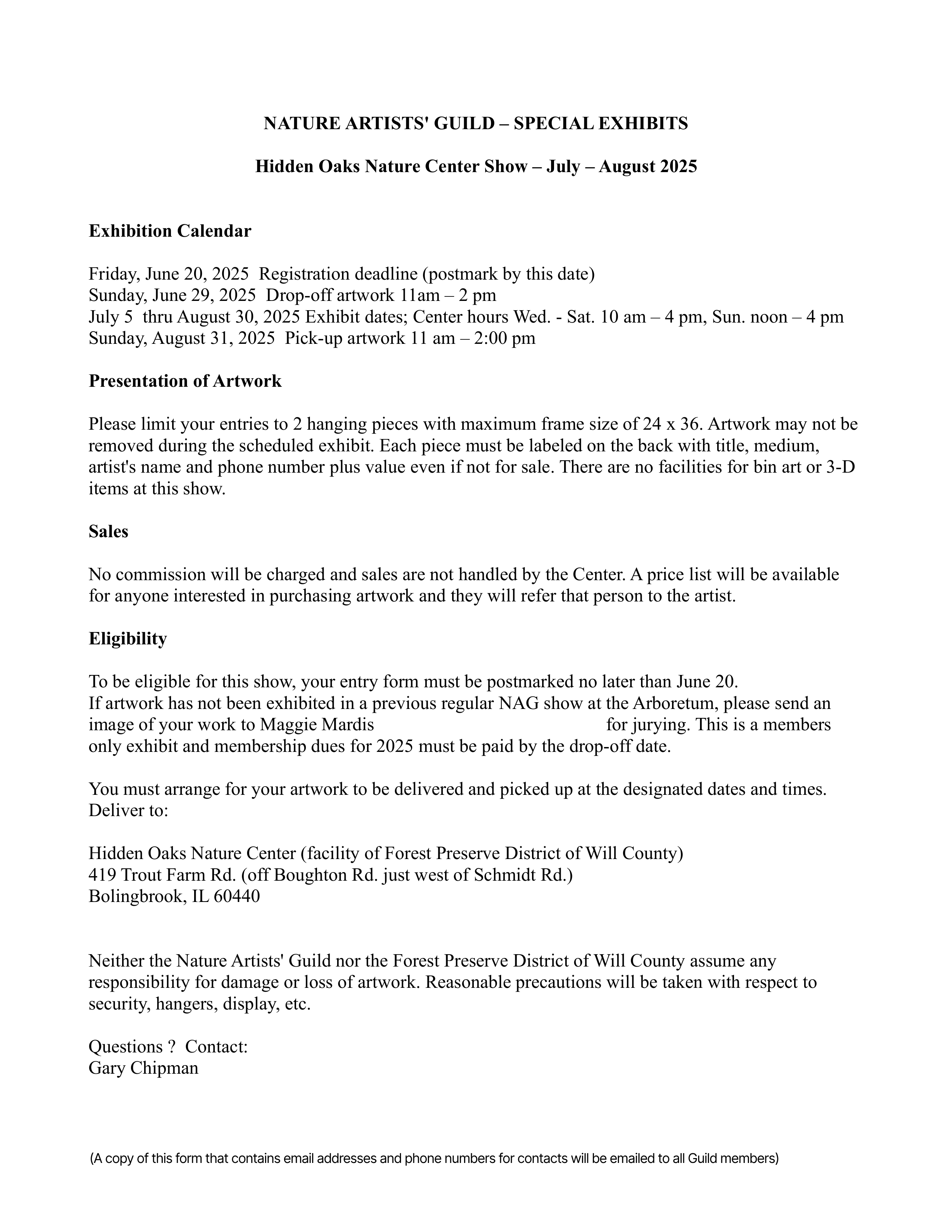 NATURE ARTISTS' GUILD – SPECIAL EXHIBITS

Hidden Oaks Nature Center Show – July – August 2025

Exhibition Calendar

Friday, June 20, 2025 Registration deadline (postmark by this date)
Sunday, June 29, 2025 Drop-off artwork 11am – 2 pm
July 5 thru August 30, 2025 Exhibit dates; Center hours Wed. - Sat. 10 am – 4 pm, Sun. noon – 4 pm
Sunday, August 31, 2025 Pick-up artwork 11 am – 2:00 pm

Presentation of Artwork

Please limit your entries to 2 hanging pieces with maximum frame size of 24 x 36. Artwork may not be removed during the scheduled exhibit. Each piece must be labeled on the back with title, medium, artist's name and phone number plus value even if not for sale. There are no facilities for bin art or 3-D items at this show.

Sales

No commission will be charged and sales are not handled by the Center. A price list will be available for anyone interested in purchasing artwork and they will refer that person to the artist.

Eligibility

To be eligible for this show, your entry form must be postmarked no later than June 20.
If artwork has not been exhibited in a previous regular NAG show at the Arboretum, please send an image of your work to Maggie Mardis for jurying. This is a members only exhibit and membership dues for 2025 must be paid by the drop-off date.

You must arrange for your artwork to be delivered and picked up at the designated dates and times.
Deliver to:

Hidden Oaks Nature Center (facility of Forest Preserve District of Will County)
419 Trout Farm Rd. (off Boughton Rd. just west of Schmidt Rd.)
Bolingbrook, IL 60440

Neither the Nature Artists' Guild nor the Forest Preserve District of Will County assume any responsibility for damage or loss of artwork. Reasonable precautions will be taken with respect to security, hangers, display, etc.

Questions ? Contact:
Gary Chipman

(A copy of this form that contains email addresses and phone numbers for contacts will be emailed to all Guild members)